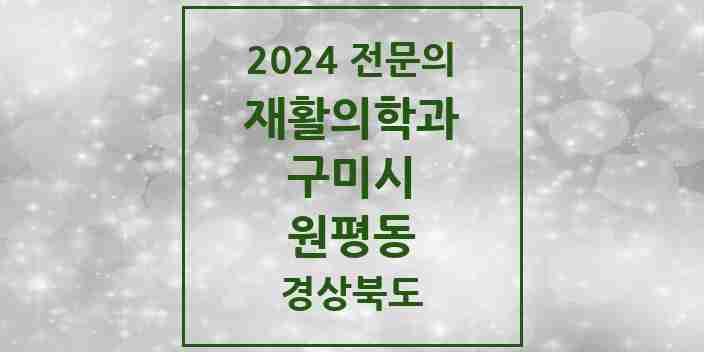 2024 전문의
재활의학과
구미시
원평동
경상북도